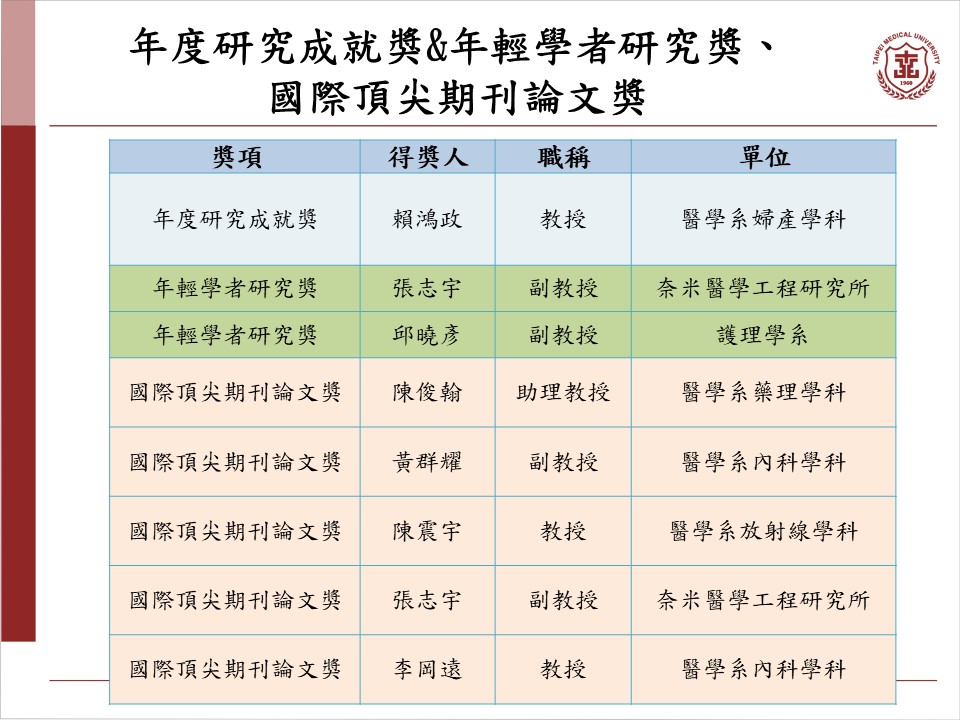 年度研究成就獎&年輕學者研究獎、
國際頂尖期刊論文獎

TAIPEI MEDICAL UNIVERSITY
1960

| 獎項 | 得獎人 | 職稱 | 單位 |
|---|---|---|---|
| 年度研究成就獎 | 賴鴻政 | 教授 | 醫學系婦產學科 |
| 年輕學者研究獎 | 張志宇 | 副教授 | 奈米醫學工程研究所 |
| 年輕學者研究獎 | 邱曉彥 | 副教授 | 護理學系 |
| 國際頂尖期刊論文獎 | 陳俊翰 | 助理教授 | 醫學系藥理學科 |
| 國際頂尖期刊論文獎 | 黃群耀 | 副教授 | 醫學系內科學科 |
| 國際頂尖期刊論文獎 | 陳震宇 | 教授 | 醫學系放射線學科 |
| 國際頂尖期刊論文獎 | 張志宇 | 副教授 | 奈米醫學工程研究所 |
| 國際頂尖期刊論文獎 | 李岡遠 | 教授 | 醫學系內科學科 |